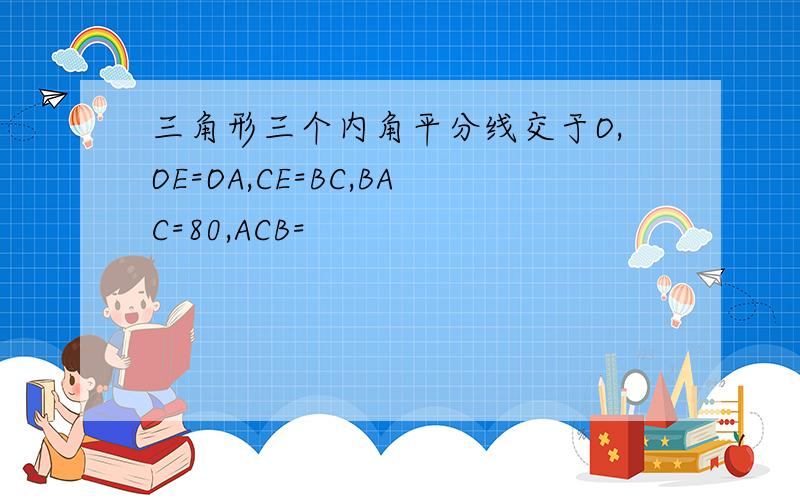 三角形三个内角平分线交于O,OE=OA,CE=BC,BAC=80,ACB=